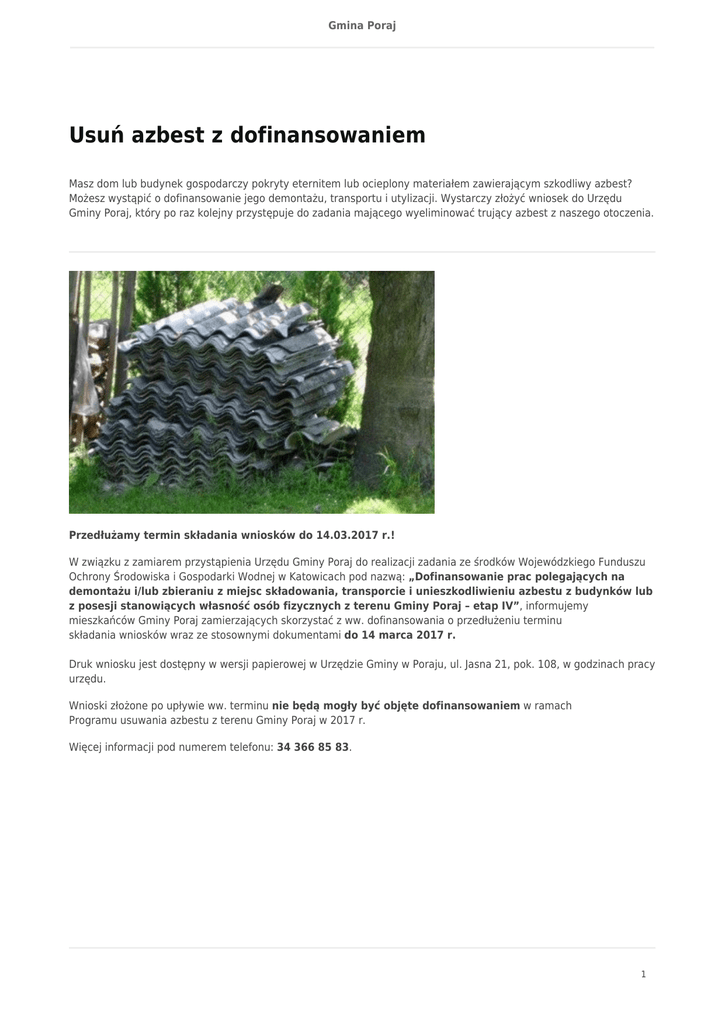 Gmina Poraj

Usuń azbest z dofinansowaniem

Masz dom lub budynek gospodarczy pokryty eternitem lub ocieplony materiałem zawierającym szkodliwy azbest? Możesz wystąpić o dofinansowanie jego demontażu, transportu i utylizacji. Wystarczy złożyć wniosek do Urzędu Gminy Poraj, który po raz kolejny przystępuje do zadania mającego wyeliminować trujący azbest z naszego otoczenia.

Przedłużamy termin składania wniosków do 14.03.2017 r.!

W związku z zamiarem przystąpienia Urzędu Gminy Poraj do realizacji zadania ze środków Wojewódzkiego Funduszu Ochrony Środowiska i Gospodarki Wodnej w Katowicach pod nazwą: „Dofinansowanie prac polegających na demontażu i/lub zbieraniu z miejsc składowania, transporcie i unieszkodliwieniu azbestu z budynków lub z posesji stanowiących własność osób fizycznych z terenu Gminy Poraj – etap IV”, informujemy mieszkańców Gminy Poraj zamierzających skorzystać z ww. dofinansowania o przedłużeniu terminu składania wniosków wraz ze stosownymi dokumentami do 14 marca 2017 r.

Druk wniosku jest dostępny w wersji papierowej w Urzędzie Gminy w Poraju, ul. Jasna 21, pok. 108, w godzinach pracy urzędu.

Wnioski złożone po upływie ww. terminu nie będą mogły być objęte dofinansowaniem w ramach Programu usuwania azbestu z terenu Gminy Poraj w 2017 r.

Więcej informacji pod numerem telefonu: 34 366 85 83.

1